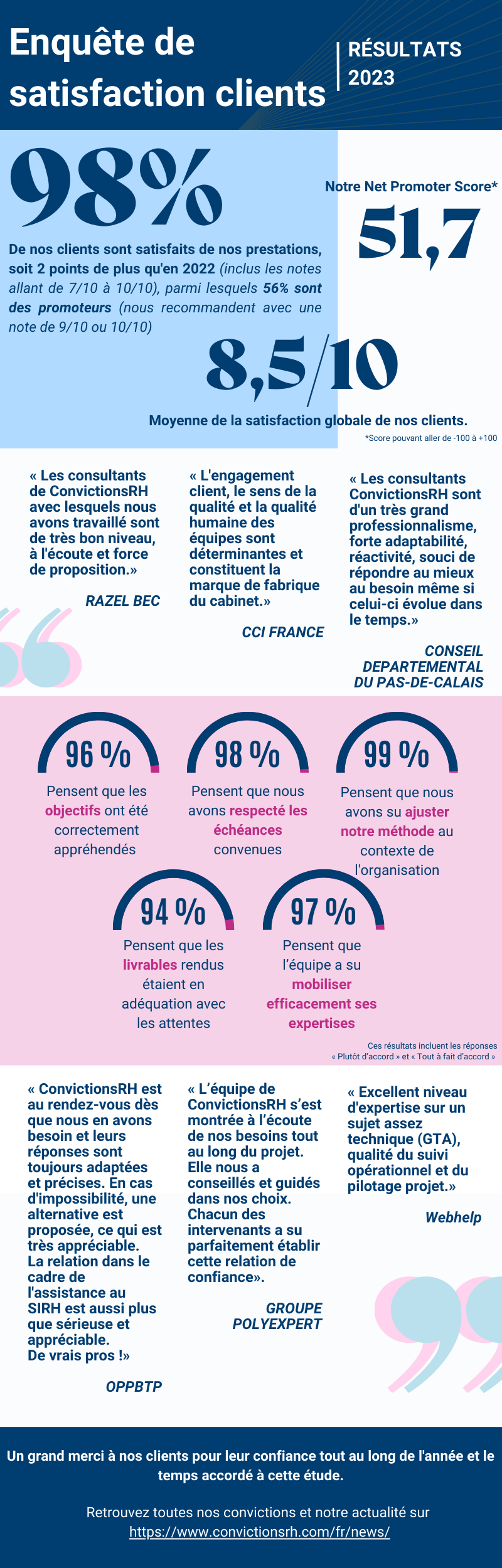 Enquête de satisfaction clients

RÉSULTATS 2023

98%

De nos clients sont satisfaits de nos prestations, soit 2 points de plus qu'en 2022 (inclus les notes allant de 7/10 à 10/10), parmi lesquels 56% sont des promoteurs (nous recommandent avec une note de 9/10 ou 10/10)

Notre Net Promoter Score*

51,7

8,5/10

Moyenne de la satisfaction globale de nos clients.

*Score pouvant aller de -100 à +100

« Les consultants de ConvictionsRH avec lesquels nous avons travaillé sont de très bon niveau, à l'écoute et force de proposition.»

RAZEL BEC

« L'engagement client, le sens de la qualité et la qualité humaine des équipes sont déterminantes et constituent la marque de fabrique du cabinet.»

CCI FRANCE

« Les consultants ConvictionsRH sont d'un très grand professionnalisme, forte adaptabilité, réactivité, souci de répondre au mieux au besoin même si celui-ci évolue dans le temps.»

CONSEIL DEPARTEMENTAL DU PAS-DE-CALAIS

96 %

Pensent que les objectifs ont été correctement appréhendés

98 %

Pensent que nous avons respecté les échéances convenues

99 %

Pensent que nous avons su ajuster notre méthode au contexte de l'organisation

94 %

Pensent que les livrables rendus étaient en adéquation avec les attentes

97 %

Pensent que l'équipe a su mobiliser efficacement ses expertises

Ces résultats incluent les réponses « Plutôt d'accord » et « Tout à fait d'accord »

« ConvictionsRH est au rendez-vous dès que nous en avons besoin et leurs réponses sont toujours adaptées et précises. En cas d'impossibilité, une alternative est proposée, ce qui est très appréciable. La relation dans le cadre de l'assistance au SIRH est aussi plus que sérieuse et appréciable. De vrais pros !»

OPPBTP

« L'équipe de ConvictionsRH s'est montrée à l'écoute de nos besoins tout au long du projet. Elle nous a conseillés et guidés dans nos choix. Chacun des intervenants a su parfaitement établir cette relation de confiance».

GROUPE POLYEXPERT

« Excellent niveau d'expertise sur un sujet assez technique (GTA), qualité du suivi opérationnel et du pilotage projet.»

Webhelp

Un grand merci à nos clients pour leur confiance tout au long de l'année et le temps accordé à cette étude.

Retrouvez toutes nos convictions et notre actualité sur https://www.convictionsrh.com/fr/news/